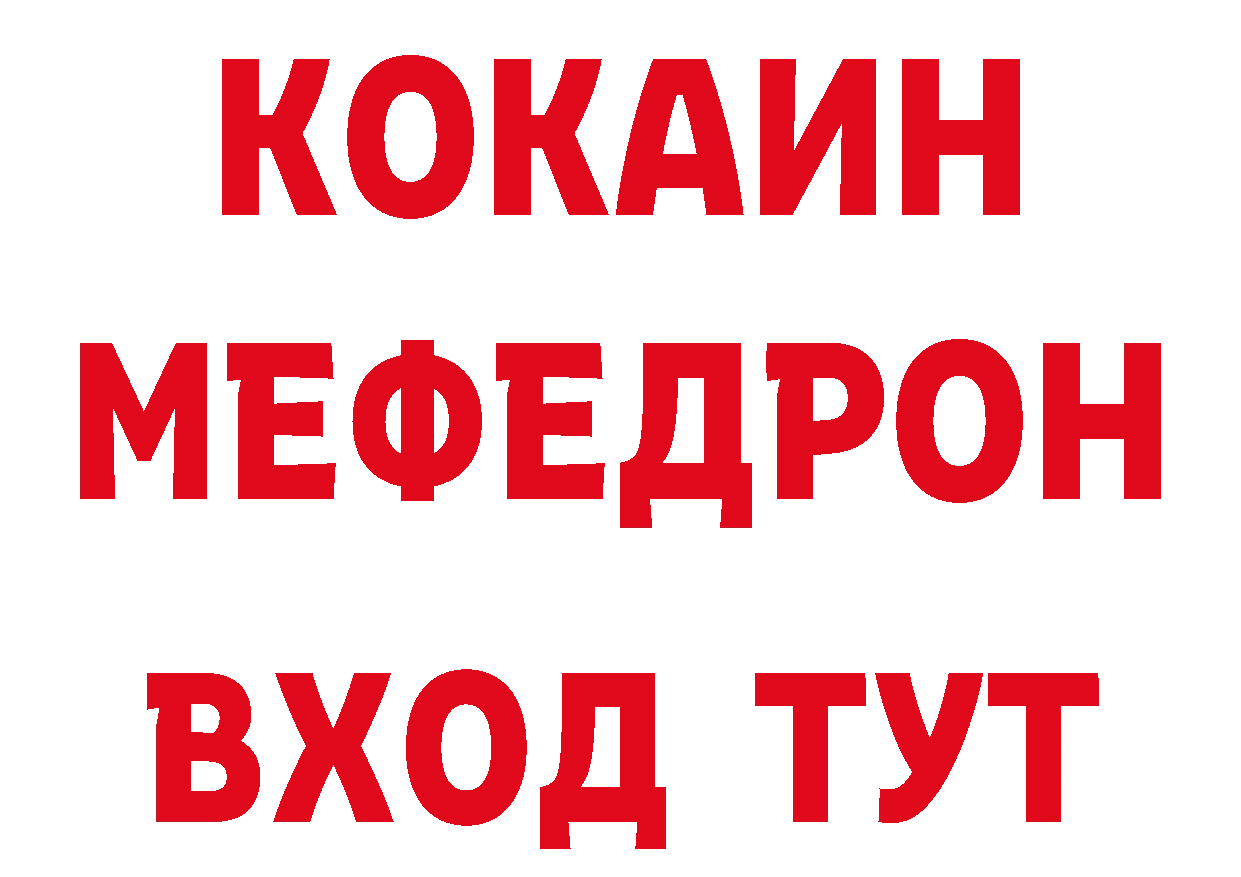 КОКАИН
МЕФЕДРОН
ВХОД ТУТ